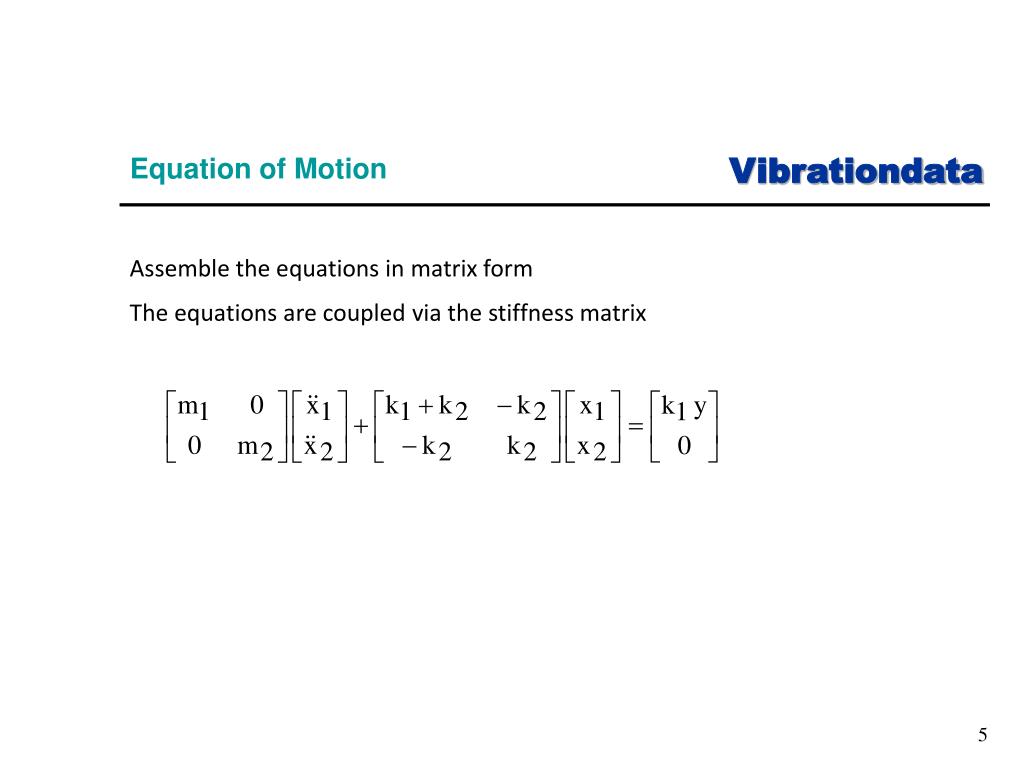 Equation of Motion

Vibrationdata

Assemble the equations in matrix form

The equations are coupled via the stiffness matrix

$\begin{bmatrix} m_1 & 0 \\ 0 & m_2 \end{bmatrix} \begin{bmatrix} \ddot{x}_1 \\ \ddot{x}_2 \end{bmatrix} + \begin{bmatrix} k_1 + k_2 & -k_2 \\ -k_2 & k_2 \end{bmatrix} \begin{bmatrix} x_1 \\ x_2 \end{bmatrix} = \begin{bmatrix} k_1 y \\ 0 \end{bmatrix}$

5